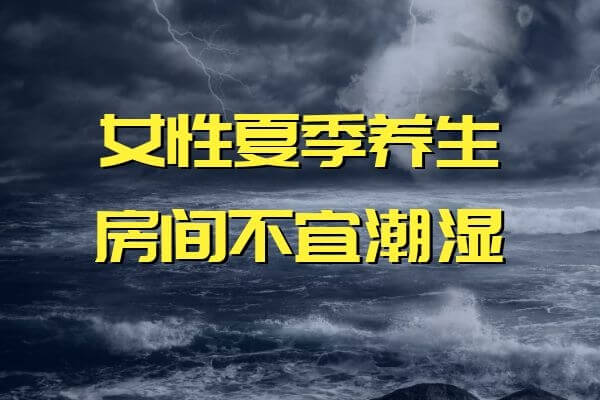 女性夏季养生
房间不宜潮湿